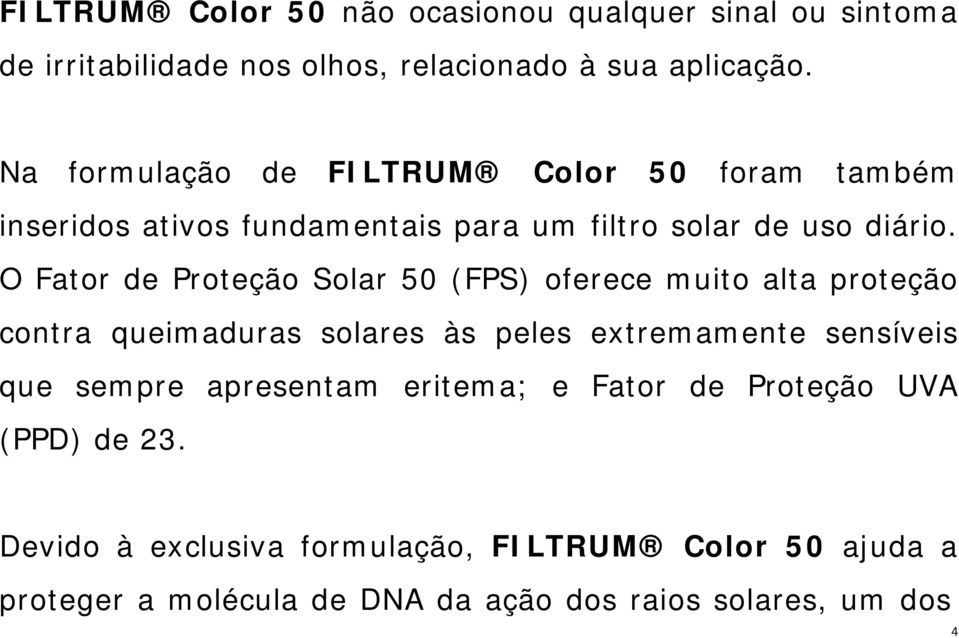 FILTRUM® Color 50 não ocasionou qualquer sinal ou sintoma de irritabilidade nos olhos, relacionado à sua aplicação.

Na formulação de FILTRUM® Color 50 foram também inseridos ativos fundamentais para um filtro solar de uso diário. O Fator de Proteção Solar 50 (FPS) oferece muito alta proteção contra queimaduras solares às peles extremamente sensíveis que sempre apresentam eritema; e Fator de Proteção UVA (PPD) de 23.

Devido à exclusiva formulação, FILTRUM® Color 50 ajuda a proteger a molécula de DNA da ação dos raios solares, um dos

4